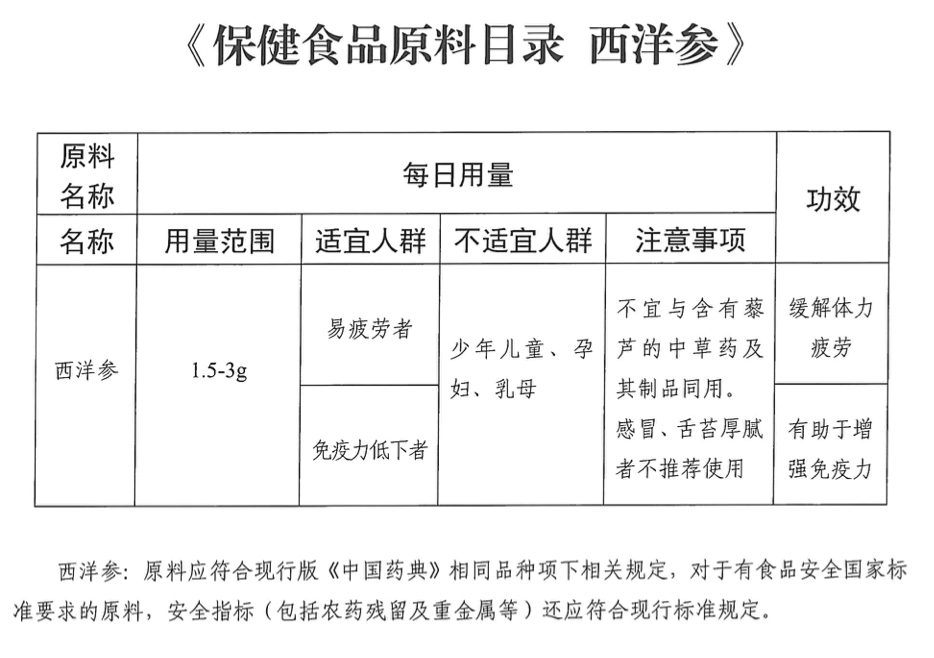 《保健食品原料目录 西洋参》

| 原料名称 | 每日用量 | | | | 功效 |
|---|---|---|---|---|---|
| 名称 | 用量范围 | 适宜人群 | 不适宜人群 | 注意事项 | |
| 西洋参 | 1.5-3g | 易疲劳者 | 少年儿童、孕妇、乳母 | 不宜与含有藜芦的中草药及其制品同用。感冒、舌苔厚腻者不推荐使用 | 缓解体力疲劳 |
| | | 免疫力低下者 | | | 有助于增强免疫力 |

西洋参：原料应符合现行版《中国药典》相同品种项下相关规定，对于有食品安全国家标准要求的原料，安全指标（包括农药残留及重金属等）还应符合现行标准规定。